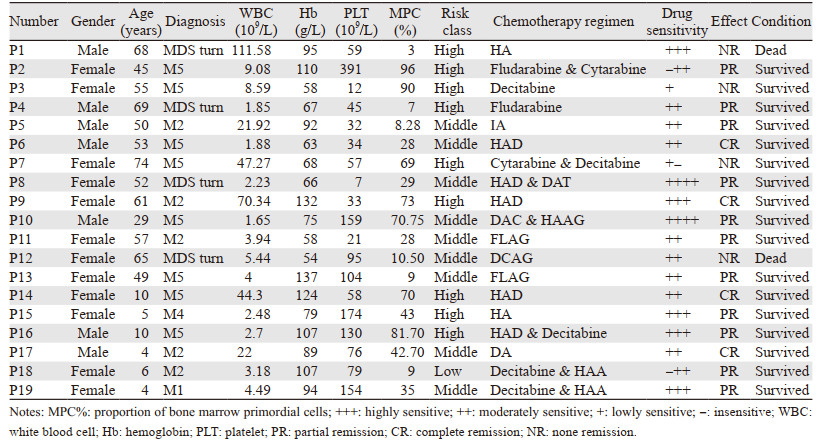 | Number | Gender | Age (years) | Diagnosis | WBC ($10^9$/L) | Hb (g/L) | PLT ($10^9$/L) | MPC (%) | Risk class | Chemotherapy regimen | Drug sensitivity | Effect | Condition |
|---|---|---|---|---|---|---|---|---|---|---|---|---|
| P1 | Male | 68 | MDS turn | 111.58 | 95 | 59 | 3 | High | HA | +++ | NR | Dead |
| P2 | Female | 45 | M5 | 9.08 | 110 | 391 | 96 | High | Fludarabine & Cytarabine | −++ | PR | Survived |
| P3 | Female | 55 | M5 | 8.59 | 58 | 12 | 90 | High | Decitabine | + | NR | Survived |
| P4 | Male | 69 | MDS turn | 1.85 | 67 | 45 | 7 | High | Fludarabine | ++ | PR | Survived |
| P5 | Male | 50 | M2 | 21.92 | 92 | 32 | 8.28 | Middle | IA | ++ | PR | Survived |
| P6 | Male | 53 | M5 | 1.88 | 63 | 34 | 28 | Middle | HAD | ++ | CR | Survived |
| P7 | Female | 74 | M5 | 47.27 | 68 | 57 | 69 | High | Cytarabine & Decitabine | +− | NR | Survived |
| P8 | Female | 52 | MDS turn | 2.23 | 66 | 7 | 29 | Middle | HAD & DAT | ++++ | PR | Survived |
| P9 | Female | 61 | M2 | 70.34 | 132 | 33 | 73 | High | HAD | +++ | CR | Survived |
| P10 | Male | 29 | M5 | 1.65 | 75 | 159 | 70.75 | Middle | DAC & HAAG | ++++ | PR | Survived |
| P11 | Female | 57 | M2 | 3.94 | 58 | 21 | 28 | Middle | FLAG | ++ | PR | Survived |
| P12 | Female | 65 | MDS turn | 5.44 | 54 | 95 | 10.50 | Middle | DCAG | ++ | NR | Dead |
| P13 | Female | 49 | M5 | 4 | 137 | 104 | 9 | Middle | FLAG | ++ | PR | Survived |
| P14 | Female | 10 | M5 | 44.3 | 124 | 58 | 70 | High | HAD | ++ | CR | Survived |
| P15 | Female | 5 | M4 | 2.48 | 79 | 174 | 43 | High | HA | +++ | PR | Survived |
| P16 | Male | 10 | M5 | 2.7 | 107 | 130 | 81.70 | High | HAD & Decitabine | +++ | PR | Survived |
| P17 | Male | 4 | M2 | 22 | 89 | 76 | 42.70 | Middle | DA | ++ | CR | Survived |
| P18 | Female | 6 | M2 | 3.18 | 107 | 79 | 9 | Low | Decitabine & HAA | −++ | PR | Survived |
| P19 | Female | 4 | M1 | 4.49 | 94 | 154 | 35 | Middle | Decitabine & HAA | +++ | PR | Survived |

Notes: MPC%: proportion of bone marrow primordial cells; +++: highly sensitive; ++: moderately sensitive; +: lowly sensitive; −: insensitive; WBC: white blood cell; Hb: hemoglobin; PLT: platelet; PR: partial remission; CR: complete remission; NR: none remission.